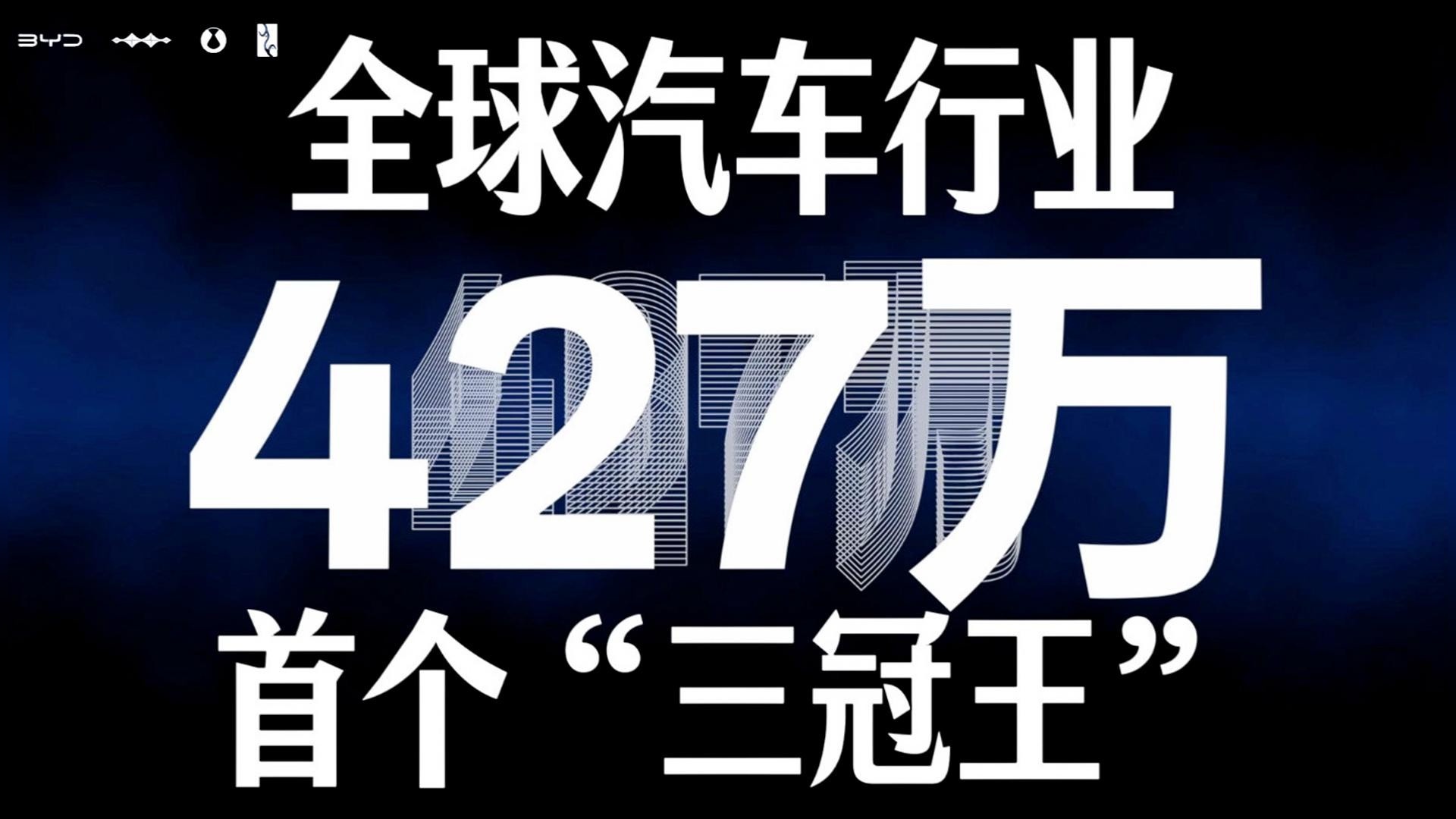 BYD

全球汽车行业

427万

首个“三冠王”